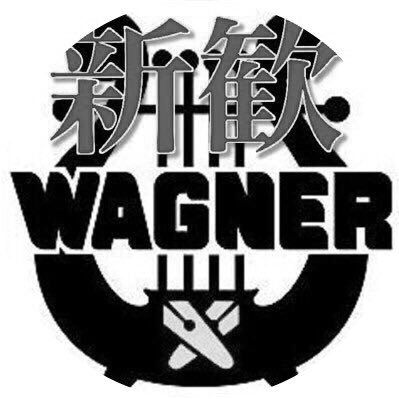 新歓
WAGNER